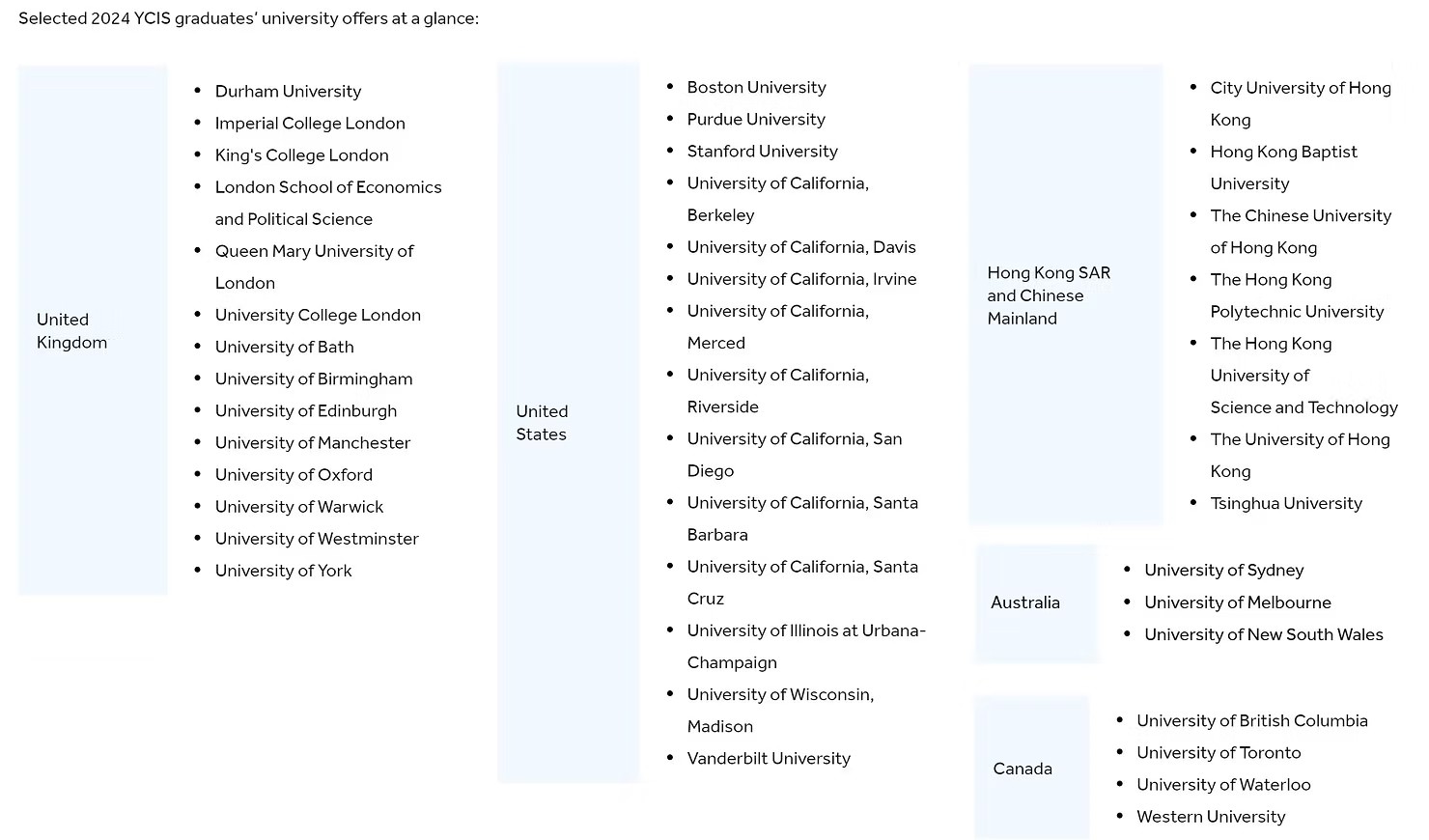 Selected 2024 YCIS graduates' university offers at a glance:

United Kingdom

- Durham University
- Imperial College London
- King's College London
- London School of Economics and Political Science
- Queen Mary University of London
- University College London
- University of Bath
- University of Birmingham
- University of Edinburgh
- University of Manchester
- University of Oxford
- University of Warwick
- University of Westminster
- University of York

United States

- Boston University
- Purdue University
- Stanford University
- University of California, Berkeley
- University of California, Davis
- University of California, Irvine
- University of California, Merced
- University of California, Riverside
- University of California, San Diego
- University of California, Santa Barbara
- University of California, Santa Cruz
- University of Illinois at Urbana-Champaign
- University of Wisconsin, Madison
- Vanderbilt University

Hong Kong SAR and Chinese Mainland

- City University of Hong Kong
- Hong Kong Baptist University
- The Chinese University of Hong Kong
- The Hong Kong Polytechnic University
- The Hong Kong University of Science and Technology
- The University of Hong Kong
- Tsinghua University

Australia

- University of Sydney
- University of Melbourne
- University of New South Wales

Canada

- University of British Columbia
- University of Toronto
- University of Waterloo
- Western University